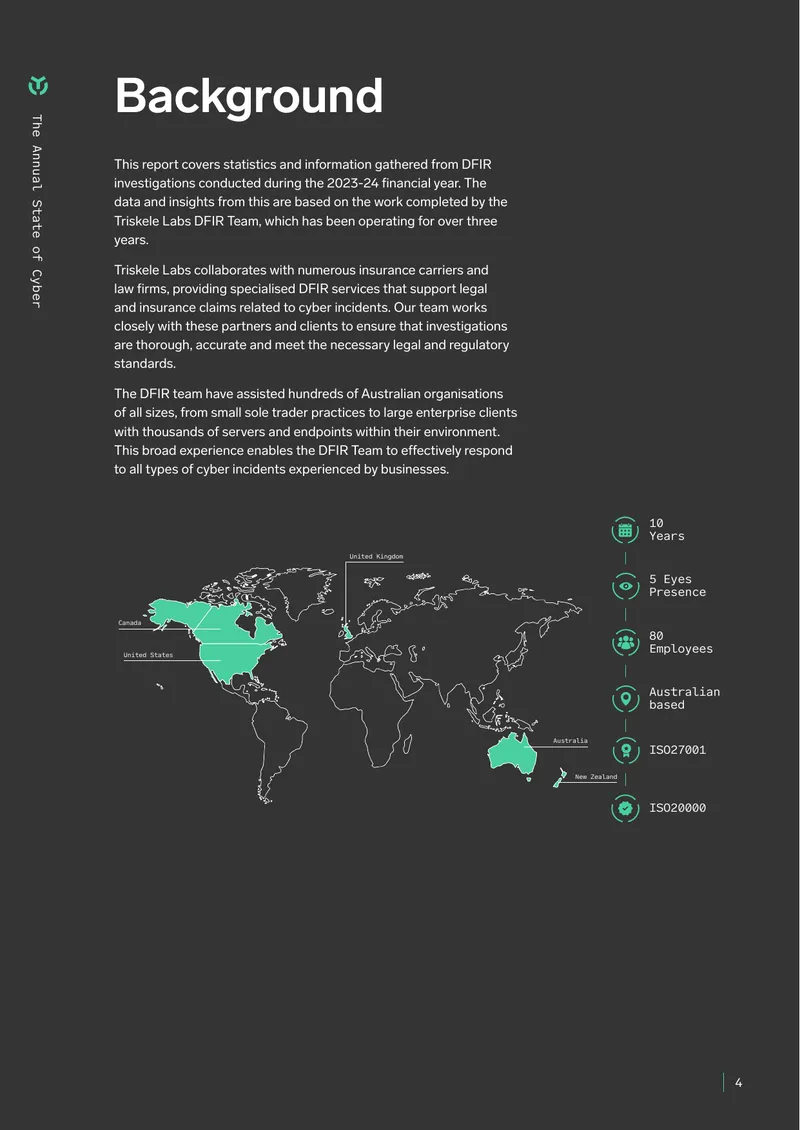 The Annual State of Cyber

Background

This report covers statistics and information gathered from DFIR investigations conducted during the 2023-24 financial year. The data and insights from this are based on the work completed by the Triskele Labs DFIR Team, which has been operating for over three years.

Triskele Labs collaborates with numerous insurance carriers and law firms, providing specialised DFIR services that support legal and insurance claims related to cyber incidents. Our team works closely with these partners and clients to ensure that investigations are thorough, accurate and meet the necessary legal and regulatory standards.

The DFIR team have assisted hundreds of Australian organisations of all sizes, from small sole trader practices to large enterprise clients with thousands of servers and endpoints within their environment. This broad experience enables the DFIR Team to effectively respond to all types of cyber incidents experienced by businesses.

United Kingdom
Canada
United States
Australia
New Zealand

10 Years

5 Eyes Presence

80 Employees

Australian based

ISO27001

ISO20000

4